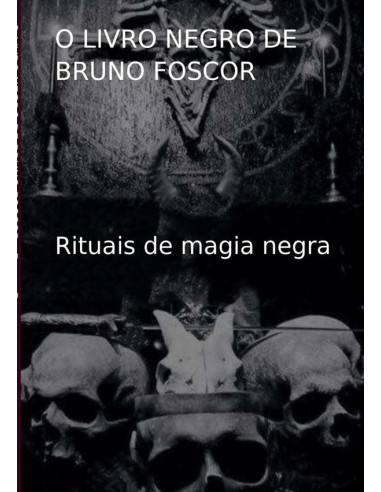 O LIVRO NEGRO DE BRUNO FOSCOR

Rituais de magia negra